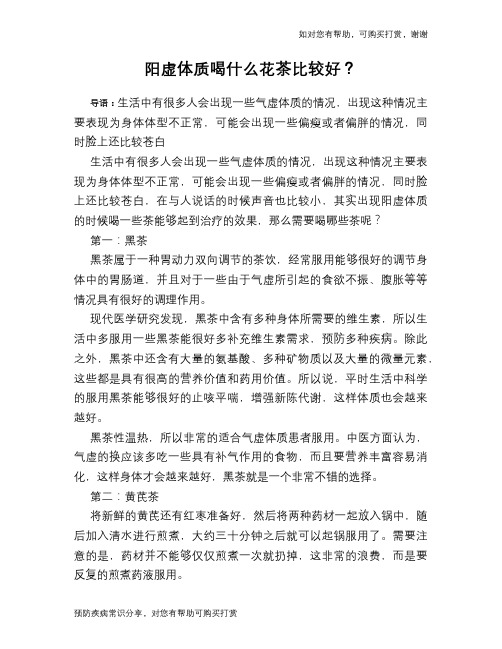 如对您有帮助，可购买打赏，谢谢

阳虚体质喝什么花茶比较好？

导语：生活中有很多人会出现一些气虚体质的情况，出现这种情况主要表现为身体体型不正常，可能会出现一些偏瘦或者偏胖的情况，同时脸上还比较苍白

生活中有很多人会出现一些气虚体质的情况，出现这种情况主要表现为身体体型不正常，可能会出现一些偏瘦或者偏胖的情况，同时脸上还比较苍白，在与人说话的时候声音也比较小，其实出现阳虚体质的时候喝一些茶能够起到治疗的效果，那么需要喝哪些茶呢？

第一：黑茶

黑茶属于一种胃动力双向调节的茶饮，经常服用能够很好的调节身体中的胃肠道，并且对于一些由于气虚所引起的食欲不振、腹胀等等情况具有很好的调理作用。

现代医学研究发现，黑茶中含有多种身体所需要的维生素，所以生活中多服用一些黑茶能很好多补充维生素需求，预防多种疾病。除此之外，黑茶中还含有大量的氨基酸、多种矿物质以及大量的微量元素，这些都是具有很高的营养价值和药用价值。所以说，平时生活中科学的服用黑茶能够很好的止咳平喘，增强新陈代谢，这样体质也会越来越好。

黑茶性温热，所以非常的适合气虚体质患者服用。中医方面认为，气虚的换应该多吃一些具有补气作用的食物，而且要营养丰富容易消化，这样身体才会越来越好，黑茶就是一个非常不错的选择。

第二：黄芪茶

将新鲜的黄芪还有红枣准备好，然后将两种药材一起放入锅中，随后加入清水进行煎煮，大约三十分钟之后就可以起锅服用了。需要注意的是，药材并不能够仅仅煎煮一次就扔掉，这非常的浪费，而是要反复的煎煮药液服用。

预防疾病常识分享，对您有帮助可购买打赏